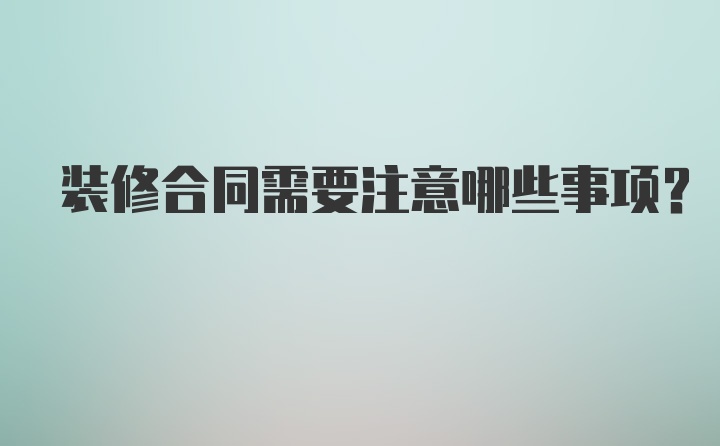 装修合同需要注意哪些事项?